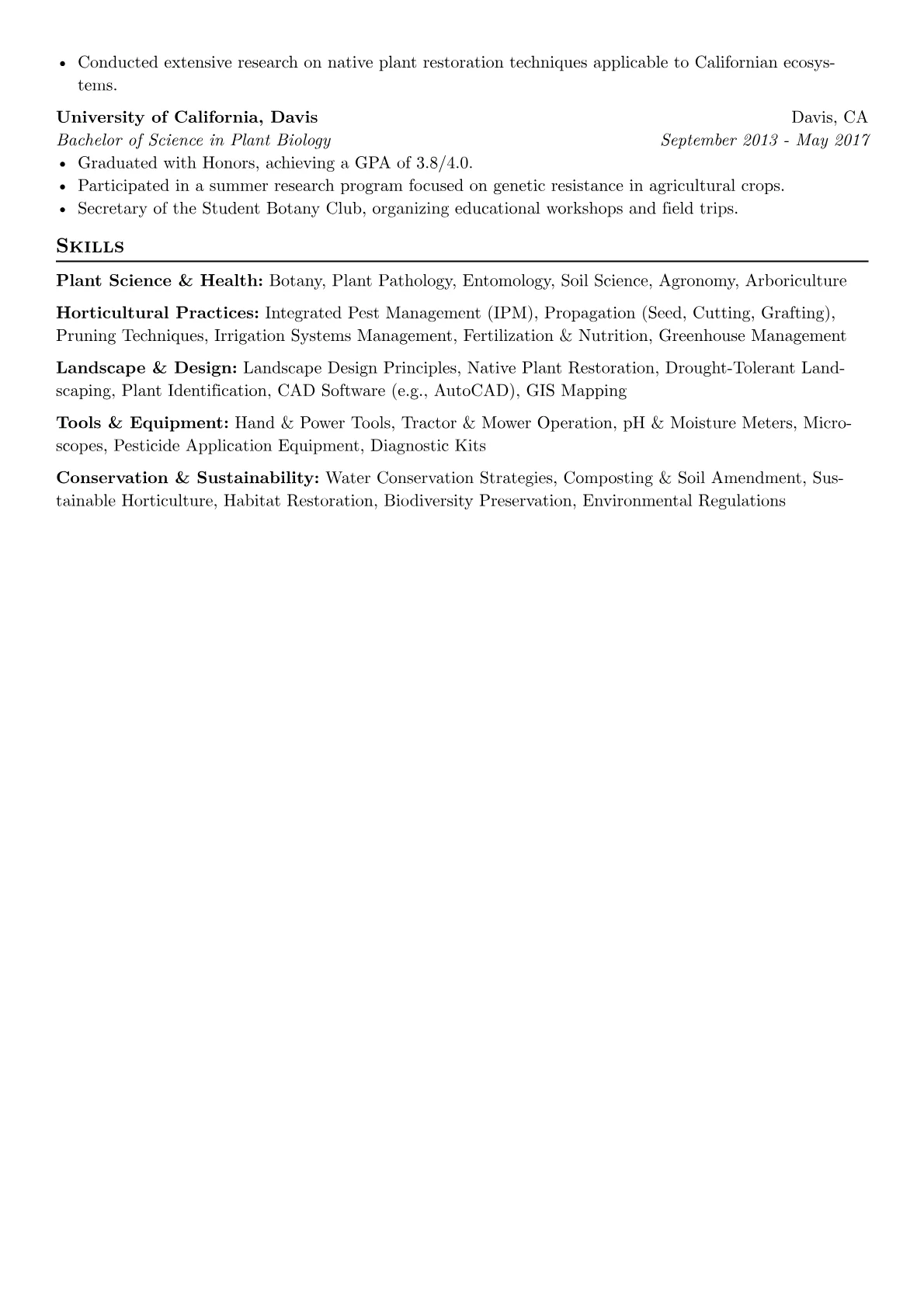 • Conducted extensive research on native plant restoration techniques applicable to Californian ecosystems.

University of California, Davis
Davis, CA
Bachelor of Science in Plant Biology
September 2013 - May 2017

• Graduated with Honors, achieving a GPA of 3.8/4.0.
• Participated in a summer research program focused on genetic resistance in agricultural crops.
• Secretary of the Student Botany Club, organizing educational workshops and field trips.

Skills

Plant Science & Health: Botany, Plant Pathology, Entomology, Soil Science, Agronomy, Arboriculture

Horticultural Practices: Integrated Pest Management (IPM), Propagation (Seed, Cutting, Grafting), Pruning Techniques, Irrigation Systems Management, Fertilization & Nutrition, Greenhouse Management

Landscape & Design: Landscape Design Principles, Native Plant Restoration, Drought-Tolerant Landscaping, Plant Identification, CAD Software (e.g., AutoCAD), GIS Mapping

Tools & Equipment: Hand & Power Tools, Tractor & Mower Operation, pH & Moisture Meters, Microscopes, Pesticide Application Equipment, Diagnostic Kits

Conservation & Sustainability: Water Conservation Strategies, Composting & Soil Amendment, Sustainable Horticulture, Habitat Restoration, Biodiversity Preservation, Environmental Regulations